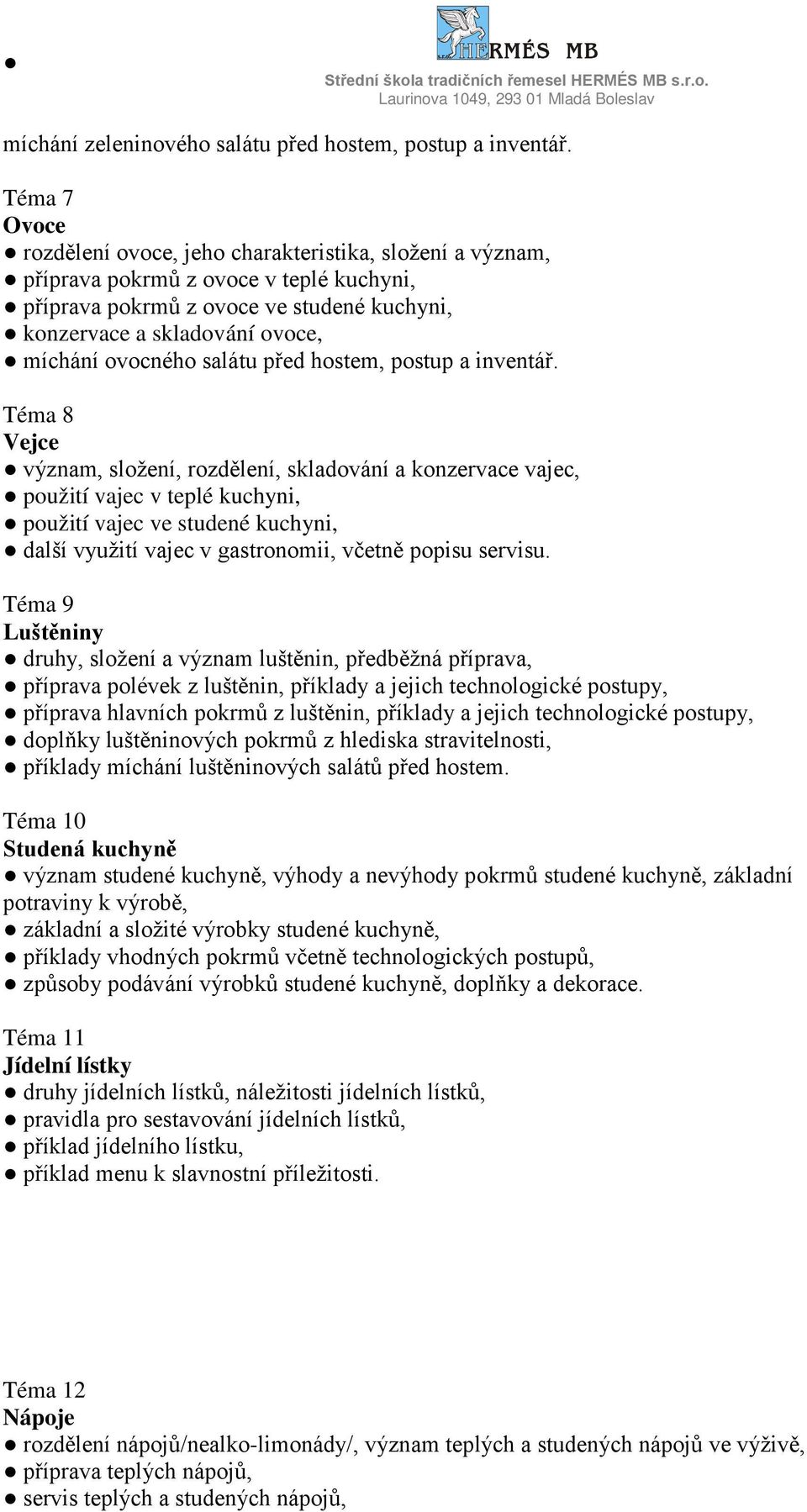 ●

HERMÉS MB
Střední škola tradičních řemesel HERMÉS MB s.r.o.
Laurinova 1049, 293 01 Mladá Boleslav

míchání zeleninového salátu před hostem, postup a inventář.

Téma 7
Ovoce
● rozdělení ovoce, jeho charakteristika, složení a význam,
● příprava pokrmů z ovoce v teplé kuchyni,
● příprava pokrmů z ovoce ve studené kuchyni,
● konzervace a skladování ovoce,
● míchání ovocného salátu před hostem, postup a inventář.

Téma 8
Vejce
● význam, složení, rozdělení, skladování a konzervace vajec,
● použití vajec v teplé kuchyni,
● použití vajec ve studené kuchyni,
● další využití vajec v gastronomii, včetně popisu servisu.

Téma 9
Luštěniny
● druhy, složení a význam luštěnin, předběžná příprava,
● příprava polévek z luštěnin, příklady a jejich technologické postupy,
● příprava hlavních pokrmů z luštěnin, příklady a jejich technologické postupy,
● doplňky luštěninových pokrmů z hlediska stravitelnosti,
● příklady míchání luštěninových salátů před hostem.

Téma 10
Studená kuchyně
● význam studené kuchyně, výhody a nevýhody pokrmů studené kuchyně, základní potraviny k výrobě,
● základní a složité výrobky studené kuchyně,
● příklady vhodných pokrmů včetně technologických postupů,
● způsoby podávání výrobků studené kuchyně, doplňky a dekorace.

Téma 11
Jídelní lístky
● druhy jídelních lístků, náležitosti jídelních lístků,
● pravidla pro sestavování jídelních lístků,
● příklad jídelního lístku,
● příklad menu k slavnostní příležitosti.

Téma 12
Nápoje
● rozdělení nápojů/nealko-limonády/, význam teplých a studených nápojů ve výživě,
● příprava teplých nápojů,
● servis teplých a studených nápojů,